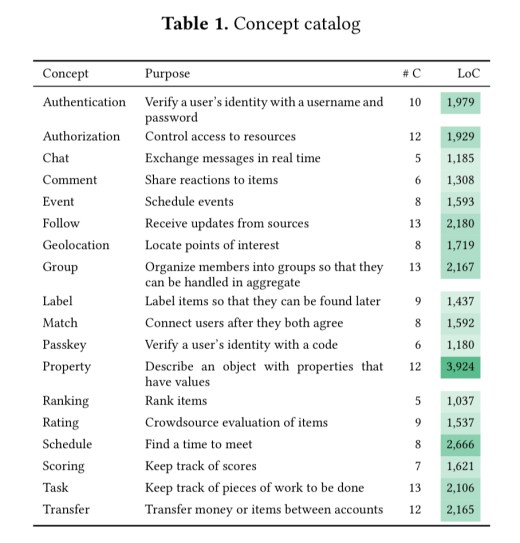 **Table 1.** Concept catalog

| Concept | Purpose | # C | LoC |
|---|---|---|---|
| Authentication | Verify a user's identity with a username and password | 10 | 1,979 |
| Authorization | Control access to resources | 12 | 1,929 |
| Chat | Exchange messages in real time | 5 | 1,185 |
| Comment | Share reactions to items | 6 | 1,308 |
| Event | Schedule events | 8 | 1,593 |
| Follow | Receive updates from sources | 13 | 2,180 |
| Geolocation | Locate points of interest | 8 | 1,719 |
| Group | Organize members into groups so that they can be handled in aggregate | 13 | 2,167 |
| Label | Label items so that they can be found later | 9 | 1,437 |
| Match | Connect users after they both agree | 8 | 1,592 |
| Passkey | Verify a user's identity with a code | 6 | 1,180 |
| Property | Describe an object with properties that have values | 12 | 3,924 |
| Ranking | Rank items | 5 | 1,037 |
| Rating | Crowdsource evaluation of items | 9 | 1,537 |
| Schedule | Find a time to meet | 8 | 2,666 |
| Scoring | Keep track of scores | 7 | 1,621 |
| Task | Keep track of pieces of work to be done | 13 | 2,106 |
| Transfer | Transfer money or items between accounts | 12 | 2,165 |